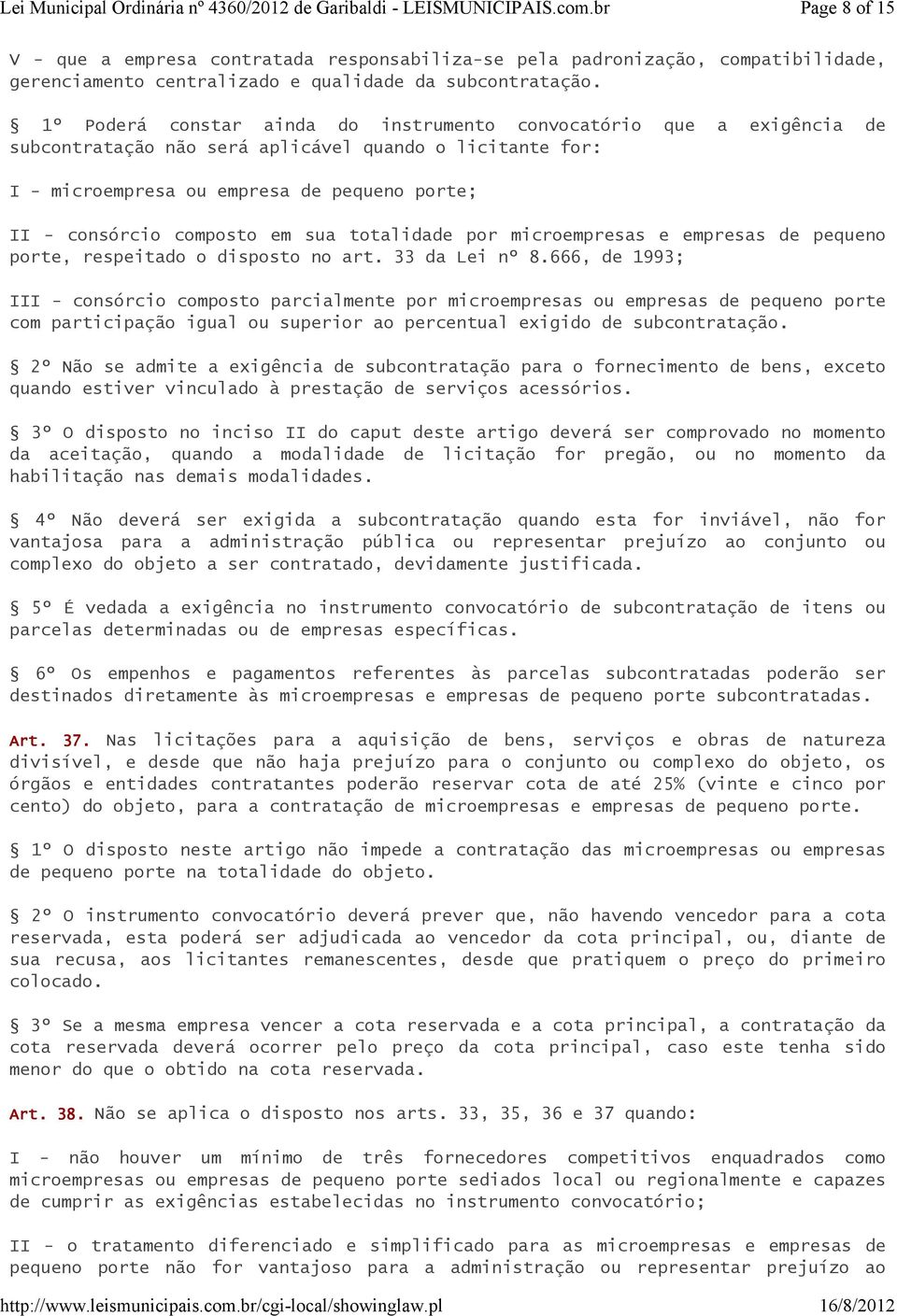 Lei Municipal Ordinária nº 4360/2012 de Garibaldi - LEISMUNICIPAIS.com.br Page 8 of 15

V - que a empresa contratada responsabiliza-se pela padronização, compatibilidade, gerenciamento centralizado e qualidade da subcontratação.

§ 1º Poderá constar ainda do instrumento convocatório que a exigência de subcontratação não será aplicável quando o licitante for:

I - microempresa ou empresa de pequeno porte;

II - consórcio composto em sua totalidade por microempresas e empresas de pequeno porte, respeitado o disposto no art. 33 da Lei nº 8.666, de 1993;

III - consórcio composto parcialmente por microempresas ou empresas de pequeno porte com participação igual ou superior ao percentual exigido de subcontratação.

§ 2º Não se admite a exigência de subcontratação para o fornecimento de bens, exceto quando estiver vinculado à prestação de serviços acessórios.

§ 3º O disposto no inciso II do caput deste artigo deverá ser comprovado no momento da aceitação, quando a modalidade de licitação for pregão, ou no momento da habilitação nas demais modalidades.

§ 4º Não deverá ser exigida a subcontratação quando esta for inviável, não for vantajosa para a administração pública ou representar prejuízo ao conjunto ou complexo do objeto a ser contratado, devidamente justificada.

§ 5º É vedada a exigência no instrumento convocatório de subcontratação de itens ou parcelas determinadas ou de empresas específicas.

§ 6º Os empenhos e pagamentos referentes às parcelas subcontratadas poderão ser destinados diretamente às microempresas e empresas de pequeno porte subcontratadas.

Art. 37. Nas licitações para a aquisição de bens, serviços e obras de natureza divisível, e desde que não haja prejuízo para o conjunto ou complexo do objeto, os órgãos e entidades contratantes poderão reservar cota de até 25% (vinte e cinco por cento) do objeto, para a contratação de microempresas e empresas de pequeno porte.

§ 1º O disposto neste artigo não impede a contratação das microempresas ou empresas de pequeno porte na totalidade do objeto.

§ 2º O instrumento convocatório deverá prever que, não havendo vencedor para a cota reservada, esta poderá ser adjudicada ao vencedor da cota principal, ou, diante de sua recusa, aos licitantes remanescentes, desde que pratiquem o preço do primeiro colocado.

§ 3º Se a mesma empresa vencer a cota reservada e a cota principal, a contratação da cota reservada deverá ocorrer pelo preço da cota principal, caso este tenha sido menor do que o obtido na cota reservada.

Art. 38. Não se aplica o disposto nos arts. 33, 35, 36 e 37 quando:

I - não houver um mínimo de três fornecedores competitivos enquadrados como microempresas ou empresas de pequeno porte sediados local ou regionalmente e capazes de cumprir as exigências estabelecidas no instrumento convocatório;

II - o tratamento diferenciado e simplificado para as microempresas e empresas de pequeno porte não for vantajoso para a administração ou representar prejuízo ao

http://www.leismunicipais.com.br/cgi-local/showinglaw.pl 16/8/2012